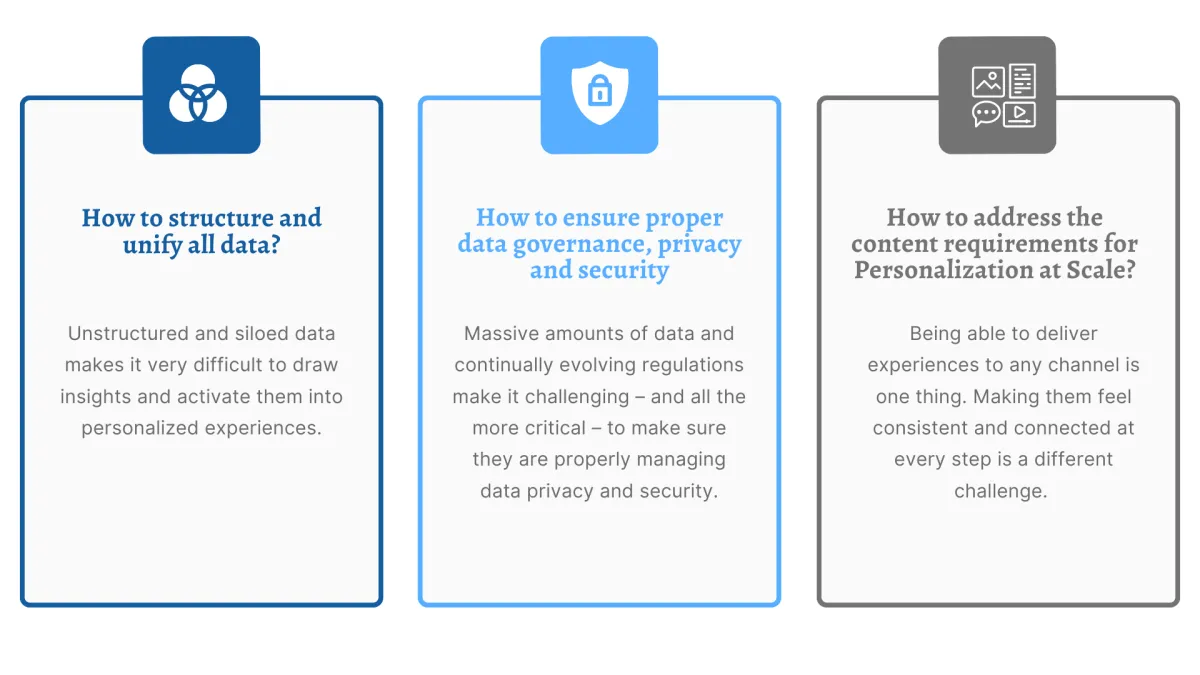 How to structure and unify all data?

Unstructured and siloed data makes it very difficult to draw insights and activate them into personalized experiences.

How to ensure proper data governance, privacy and security

Massive amounts of data and continually evolving regulations make it challenging – and all the more critical – to make sure they are properly managing data privacy and security.

How to address the content requirements for Personalization at Scale?

Being able to deliver experiences to any channel is one thing. Making them feel consistent and connected at every step is a different challenge.